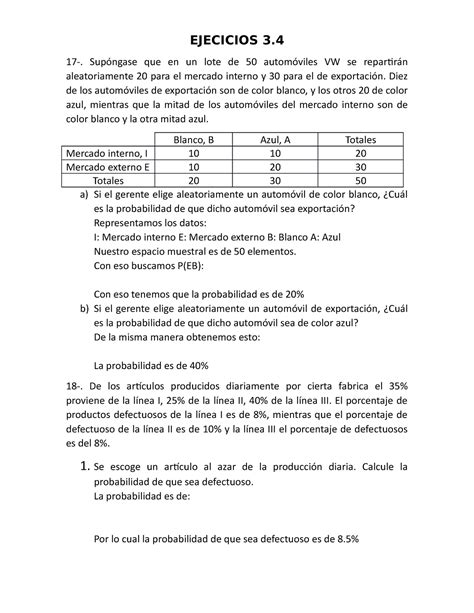 EJECICIOS 3.4

17-. Supóngase que en un lote de 50 automóviles VW se repartirán aleatoriamente 20 para el mercado interno y 30 para el de exportación. Diez de los automóviles de exportación son de color blanco, y los otros 20 de color azul, mientras que la mitad de los automóviles del mercado interno son de color blanco y la otra mitad azul.

| | Blanco, B | Azul, A | Totales |
|---|---|---|---|
| Mercado interno, I | 10 | 10 | 20 |
| Mercado externo E | 10 | 20 | 30 |
| Totales | 20 | 30 | 50 |

a) Si el gerente elige aleatoriamente un automóvil de color blanco, ¿Cuál es la probabilidad de que dicho automóvil sea exportación?
Representamos los datos:
I: Mercado interno E: Mercado externo B: Blanco A: Azul
Nuestro espacio muestral es de 50 elementos.
Con eso buscamos P(EB):

Con eso tenemos que la probabilidad es de 20%
b) Si el gerente elige aleatoriamente un automóvil de exportación, ¿Cuál es la probabilidad de que dicho automóvil sea de color azul?
De la misma manera obtenemos esto:

La probabilidad es de 40%

18-. De los artículos producidos diariamente por cierta fabrica el 35% proviene de la línea I, 25% de la línea II, 40% de la línea III. El porcentaje de productos defectuosos de la línea I es de 8%, mientras que el porcentaje de defectuoso de la línea II es de 10% y la línea III el porcentaje de defectuosos es del 8%.

1. Se escoge un artículo al azar de la producción diaria. Calcule la probabilidad de que sea defectuoso.
La probabilidad es de:

Por lo cual la probabilidad de que sea defectuoso es de 8.5%